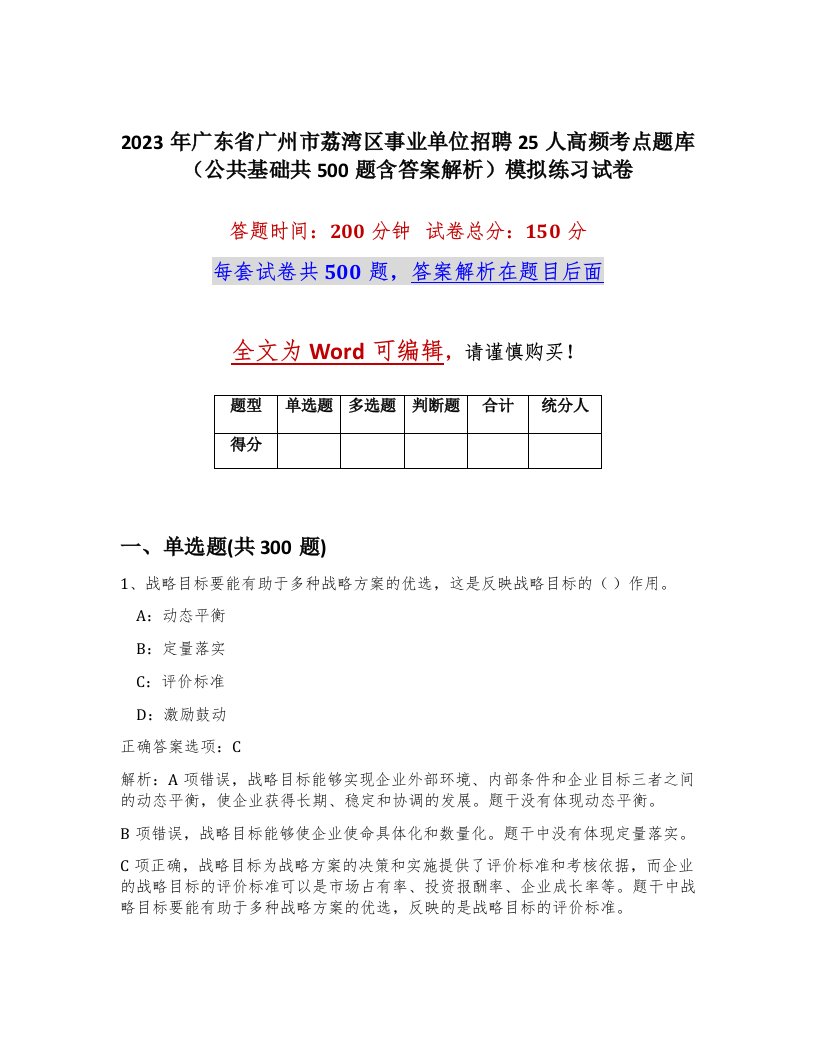 2023 年广东省广州市荔湾区事业单位招聘 25 人高频考点题库（公共基础共 500 题含答案解析）模拟练习试卷

答题时间：200 分钟　试卷总分：150 分

每套试卷共 500 题，答案解析在题目后面

全文为 Word 可编辑，请谨慎购买！

| 题型 | 单选题 | 多选题 | 判断题 | 合计 | 统分人 |
|---|---|---|---|---|---|
| 得分 | | | | | |

一、单选题(共 300 题)

1、战略目标要能有助于多种战略方案的优选，这是反映战略目标的（ ）作用。

A：动态平衡

B：定量落实

C：评价标准

D：激励鼓动

正确答案选项：C

解析：A 项错误，战略目标能够实现企业外部环境、内部条件和企业目标三者之间的动态平衡，使企业获得长期、稳定和协调的发展。题干没有体现动态平衡。

B 项错误，战略目标能够使企业使命具体化和数量化。题干中没有体现定量落实。

C 项正确，战略目标为战略方案的决策和实施提供了评价标准和考核依据，而企业的战略目标的评价标准可以是市场占有率、投资报酬率、企业成长率等。题干中战略目标要能有助于多种战略方案的优选，反映的是战略目标的评价标准。